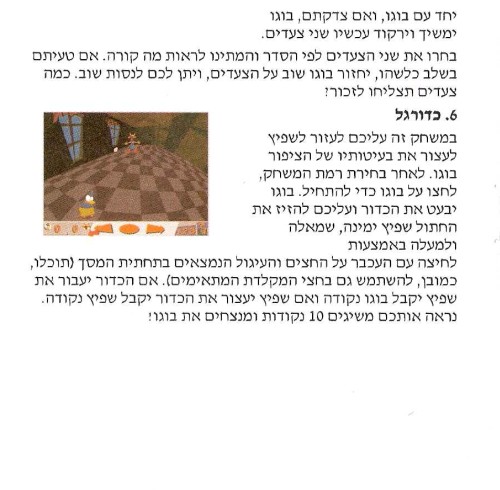 יחד עם בוגו, ואם צדקתם, בוגו ימשיך וירקוד עכשיו שני צעדים.

בחרו את שני הצעדים לפי הסדר והמתינו לראות מה קורה. אם טעיתם בשלב כלשהו, יחזור בוגו שוב על הצעדים, ויתן לכם לנסות שוב. כמה צעדים תצליחו לזכור?

6. כדורגל

במשחק זה עליכם לעזור לשפיץ לעצור את בעיטותיו של הציפור בוגו. לאחר בחירת רמת המשחק, לחצו על בוגו כדי להתחיל. בוגו יבעט את הכדור ועליכם להזיז את החתול שפיץ ימינה, שמאלה ולמעלה באמצעות לחיצה עם העכבר על החצים והעיגול הנמצאים בתחתית המסך (תוכלו, כמובן, להשתמש גם בחצי המקלדת המתאימים). אם הכדור יעבור את שפיץ יקבל בוגו נקודה ואם שפיץ יעצור את הכדור יקבל שפיץ נקודה. נראה אותכם משיגים 10 נקודות ומנצחים את בוגו!